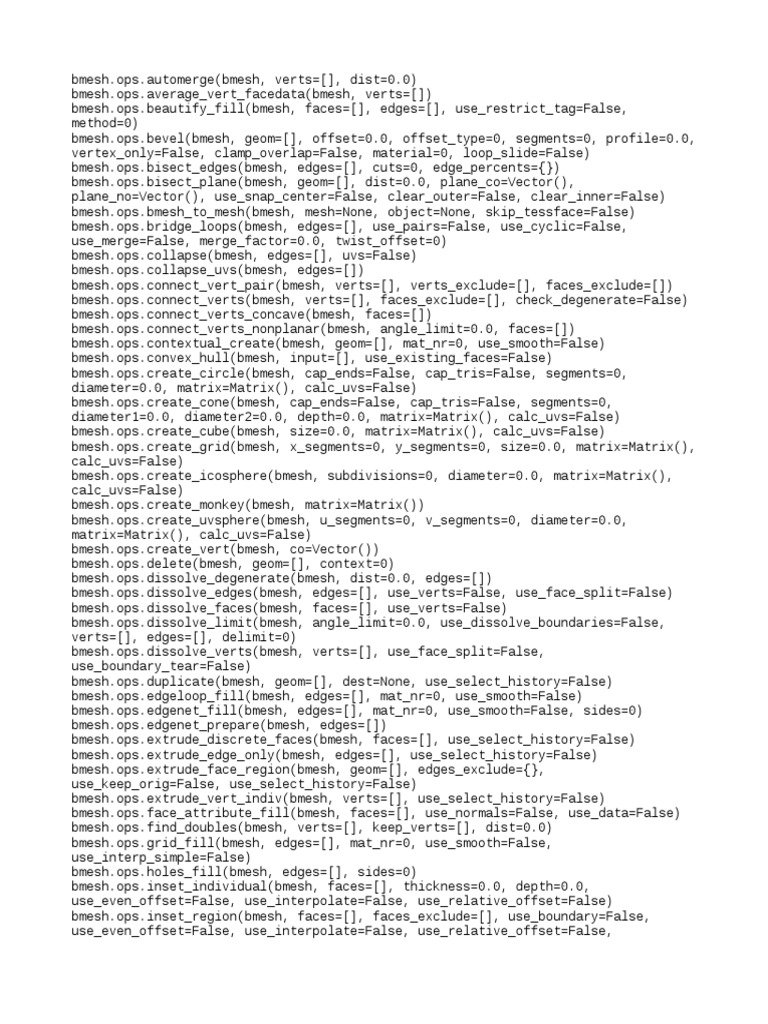 bmesh.ops.automerge(bmesh, verts=[], dist=0.0)
bmesh.ops.average_vert_facedata(bmesh, verts=[])
bmesh.ops.beautify_fill(bmesh, faces=[], edges=[], use_restrict_tag=False, method=0)
bmesh.ops.bevel(bmesh, geom=[], offset=0.0, offset_type=0, segments=0, profile=0.0, vertex_only=False, clamp_overlap=False, material=0, loop_slide=False)
bmesh.ops.bisect_edges(bmesh, edges=[], cuts=0, edge_percents={})
bmesh.ops.bisect_plane(bmesh, geom=[], dist=0.0, plane_co=Vector(), plane_no=Vector(), use_snap_center=False, clear_outer=False, clear_inner=False)
bmesh.ops.bmesh_to_mesh(bmesh, mesh=None, object=None, skip_tessface=False)
bmesh.ops.bridge_loops(bmesh, edges=[], use_pairs=False, use_cyclic=False, use_merge=False, merge_factor=0.0, twist_offset=0)
bmesh.ops.collapse(bmesh, edges=[], uvs=False)
bmesh.ops.collapse_uvs(bmesh, edges=[])
bmesh.ops.connect_vert_pair(bmesh, verts=[], verts_exclude=[], faces_exclude=[])
bmesh.ops.connect_verts(bmesh, verts=[], faces_exclude=[], check_degenerate=False)
bmesh.ops.connect_verts_concave(bmesh, faces=[])
bmesh.ops.connect_verts_nonplanar(bmesh, angle_limit=0.0, faces=[])
bmesh.ops.contextual_create(bmesh, geom=[], mat_nr=0, use_smooth=False)
bmesh.ops.convex_hull(bmesh, input=[], use_existing_faces=False)
bmesh.ops.create_circle(bmesh, cap_ends=False, cap_tris=False, segments=0, diameter=0.0, matrix=Matrix(), calc_uvs=False)
bmesh.ops.create_cone(bmesh, cap_ends=False, cap_tris=False, segments=0, diameter1=0.0, diameter2=0.0, depth=0.0, matrix=Matrix(), calc_uvs=False)
bmesh.ops.create_cube(bmesh, size=0.0, matrix=Matrix(), calc_uvs=False)
bmesh.ops.create_grid(bmesh, x_segments=0, y_segments=0, size=0.0, matrix=Matrix(), calc_uvs=False)
bmesh.ops.create_icosphere(bmesh, subdivisions=0, diameter=0.0, matrix=Matrix(), calc_uvs=False)
bmesh.ops.create_monkey(bmesh, matrix=Matrix())
bmesh.ops.create_uvsphere(bmesh, u_segments=0, v_segments=0, diameter=0.0, matrix=Matrix(), calc_uvs=False)
bmesh.ops.create_vert(bmesh, co=Vector())
bmesh.ops.delete(bmesh, geom=[], context=0)
bmesh.ops.dissolve_degenerate(bmesh, dist=0.0, edges=[])
bmesh.ops.dissolve_edges(bmesh, edges=[], use_verts=False, use_face_split=False)
bmesh.ops.dissolve_faces(bmesh, faces=[], use_verts=False)
bmesh.ops.dissolve_limit(bmesh, angle_limit=0.0, use_dissolve_boundaries=False, verts=[], edges=[], delimit=0)
bmesh.ops.dissolve_verts(bmesh, verts=[], use_face_split=False, use_boundary_tear=False)
bmesh.ops.duplicate(bmesh, geom=[], dest=None, use_select_history=False)
bmesh.ops.edgeloop_fill(bmesh, edges=[], mat_nr=0, use_smooth=False)
bmesh.ops.edgenet_fill(bmesh, edges=[], mat_nr=0, use_smooth=False, sides=0)
bmesh.ops.edgenet_prepare(bmesh, edges=[])
bmesh.ops.extrude_discrete_faces(bmesh, faces=[], use_select_history=False)
bmesh.ops.extrude_edge_only(bmesh, edges=[], use_select_history=False)
bmesh.ops.extrude_face_region(bmesh, geom=[], edges_exclude={}, use_keep_orig=False, use_select_history=False)
bmesh.ops.extrude_vert_indiv(bmesh, verts=[], use_select_history=False)
bmesh.ops.face_attribute_fill(bmesh, faces=[], use_normals=False, use_data=False)
bmesh.ops.find_doubles(bmesh, verts=[], keep_verts=[], dist=0.0)
bmesh.ops.grid_fill(bmesh, edges=[], mat_nr=0, use_smooth=False, use_interp_simple=False)
bmesh.ops.holes_fill(bmesh, edges=[], sides=0)
bmesh.ops.inset_individual(bmesh, faces=[], thickness=0.0, depth=0.0, use_even_offset=False, use_interpolate=False, use_relative_offset=False)
bmesh.ops.inset_region(bmesh, faces=[], faces_exclude=[], use_boundary=False, use_even_offset=False, use_interpolate=False, use_relative_offset=False,